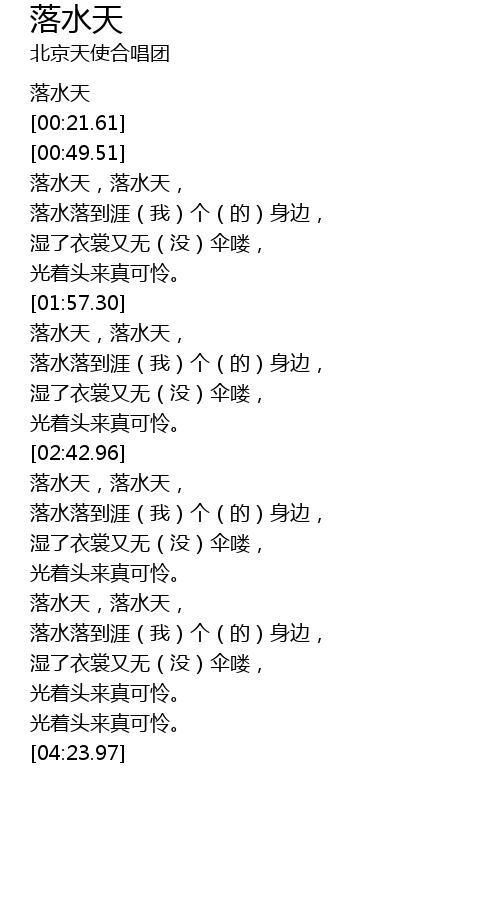 落水天
北京天使合唱团

落水天
[00:21.61]
[00:49.51]
落水天，落水天，
落水落到涯（我）个（的）身边，
湿了衣裳又无（没）伞喽，
光着头来真可怜。
[01:57.30]
落水天，落水天，
落水落到涯（我）个（的）身边，
湿了衣裳又无（没）伞喽，
光着头来真可怜。
[02:42.96]
落水天，落水天，
落水落到涯（我）个（的）身边，
湿了衣裳又无（没）伞喽，
光着头来真可怜。
落水天，落水天，
落水落到涯（我）个（的）身边，
湿了衣裳又无（没）伞喽，
光着头来真可怜。
光着头来真可怜。
[04:23.97]